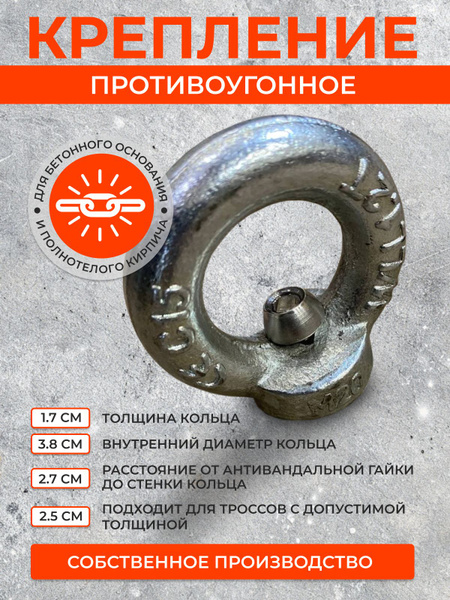 КРЕПЛЕНИЕ

ПРОТИВОУГОННОЕ

ДЛЯ БЕТОННОГО ОСНОВАНИЯ И ПОЛНОТЕЛОГО КИРПИЧА

1.7 СМ
ТОЛЩИНА КОЛЬЦА

3.8 СМ
ВНУТРЕННИЙ ДИАМЕТР КОЛЬЦА

2.7 СМ
РАССТОЯНИЕ ОТ АНТИВАНДАЛЬНОЙ ГАЙКИ ДО СТЕНКИ КОЛЬЦА

2.5 СМ
ПОДХОДИТ ДЛЯ ТРОССОВ С ДОПУСТИМОЙ ТОЛЩИНОЙ

СОБСТВЕННОЕ ПРОИЗВОДСТВО